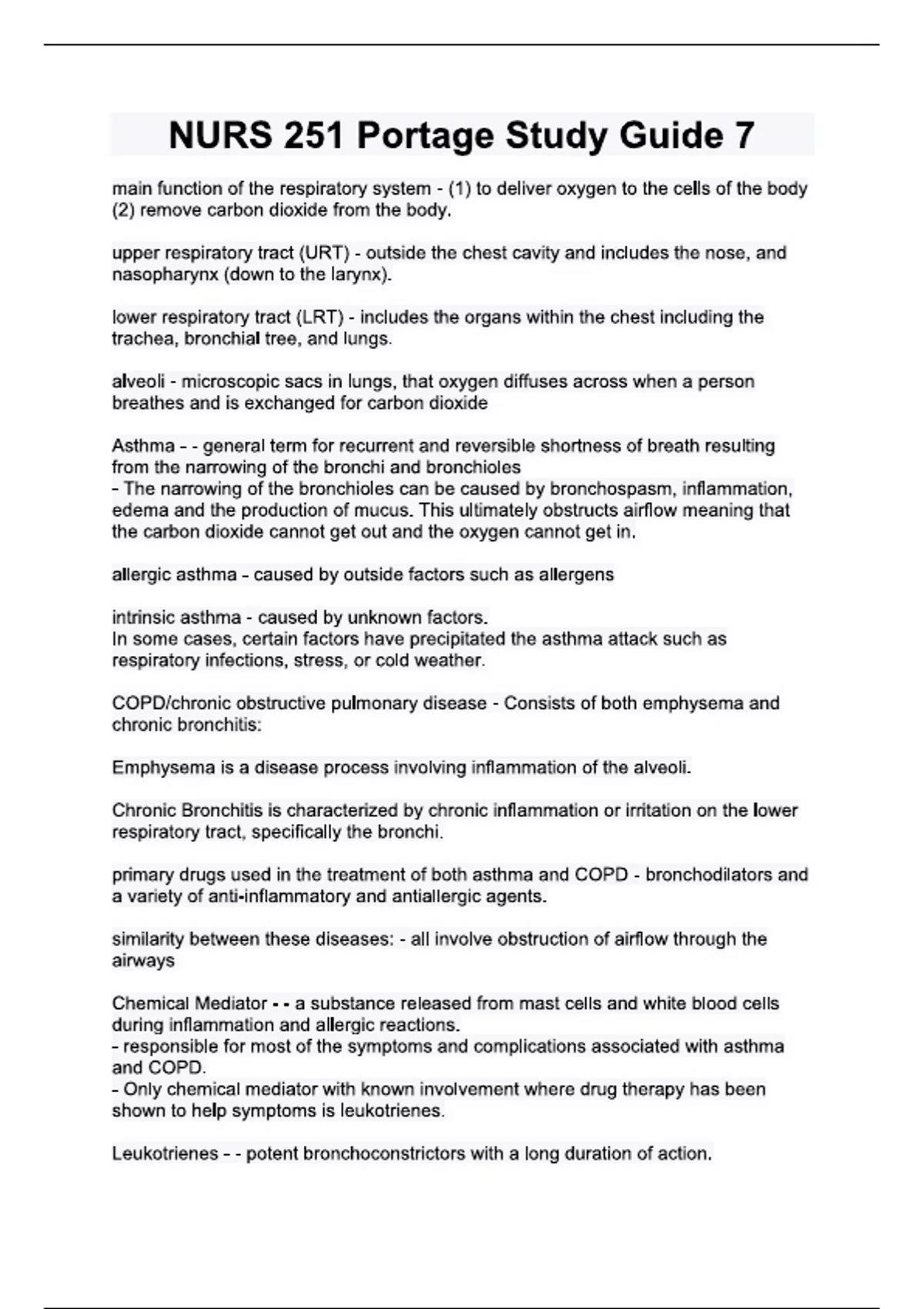 NURS 251 Portage Study Guide 7

main function of the respiratory system - (1) to deliver oxygen to the cells of the body (2) remove carbon dioxide from the body.

upper respiratory tract (URT) - outside the chest cavity and includes the nose, and nasopharynx (down to the larynx).

lower respiratory tract (LRT) - includes the organs within the chest including the trachea, bronchial tree, and lungs.

alveoli - microscopic sacs in lungs, that oxygen diffuses across when a person breathes and is exchanged for carbon dioxide

Asthma - - general term for recurrent and reversible shortness of breath resulting from the narrowing of the bronchi and bronchioles
- The narrowing of the bronchioles can be caused by bronchospasm, inflammation, edema and the production of mucus. This ultimately obstructs airflow meaning that the carbon dioxide cannot get out and the oxygen cannot get in.

allergic asthma - caused by outside factors such as allergens

intrinsic asthma - caused by unknown factors.
In some cases, certain factors have precipitated the asthma attack such as respiratory infections, stress, or cold weather.

COPD/chronic obstructive pulmonary disease - Consists of both emphysema and chronic bronchitis:

Emphysema is a disease process involving inflammation of the alveoli.

Chronic Bronchitis is characterized by chronic inflammation or irritation on the lower respiratory tract, specifically the bronchi.

primary drugs used in the treatment of both asthma and COPD - bronchodilators and a variety of anti-inflammatory and antiallergic agents.

similarity between these diseases: - all involve obstruction of airflow through the airways

Chemical Mediator - - a substance released from mast cells and white blood cells during inflammation and allergic reactions.
- responsible for most of the symptoms and complications associated with asthma and COPD.
- Only chemical mediator with known involvement where drug therapy has been shown to help symptoms is leukotrienes.

Leukotrienes - - potent bronchoconstrictors with a long duration of action.